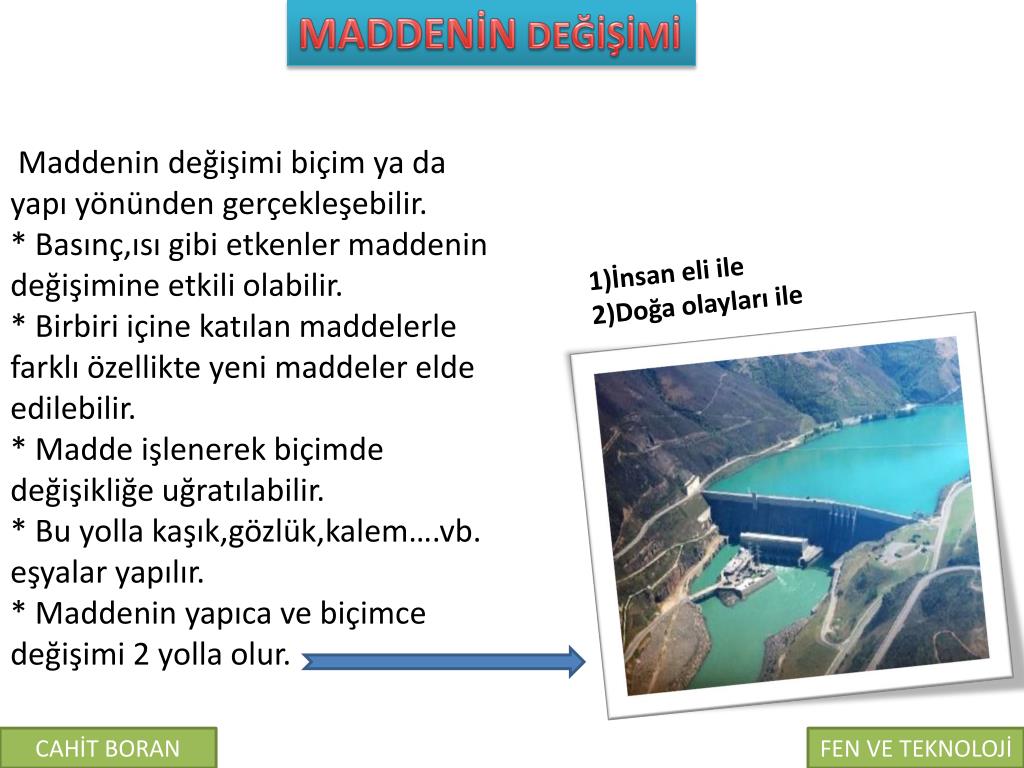 MADDENİN DEĞİŞİMİ

Maddenin değişimi biçim ya da yapı yönünden gerçekleşebilir.
* Basınç,ısı gibi etkenler maddenin değişimine etkili olabilir.
* Birbiri içine katılan maddelerle farklı özellikte yeni maddeler elde edilebilir.
* Madde işlenerek biçimde değişikliğe uğratılabilir.
* Bu yolla kaşık,gözlük,kalem….vb. eşyalar yapılır.
* Maddenin yapıca ve biçimce değişimi 2 yolla olur.

1)İnsan eli ile
2)Doğa olayları ile

CAHİT BORAN

FEN VE TEKNOLOJİ